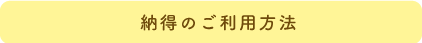 納得のご利用方法